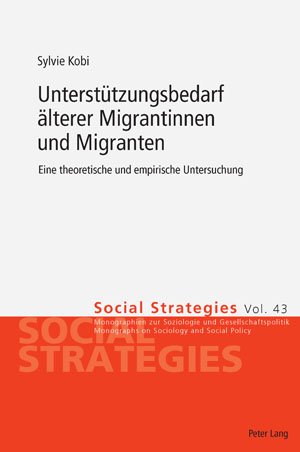 Sylvie Kobi

Unterstützungsbedarf älterer Migrantinnen und Migranten

Eine theoretische und empirische Untersuchung

Social Strategies Vol. 43

Monographien zur Soziologie und Gesellschaftspolitik
Monographs on Sociology and Social Policy

SOCIAL STRATEGIES

Peter Lang